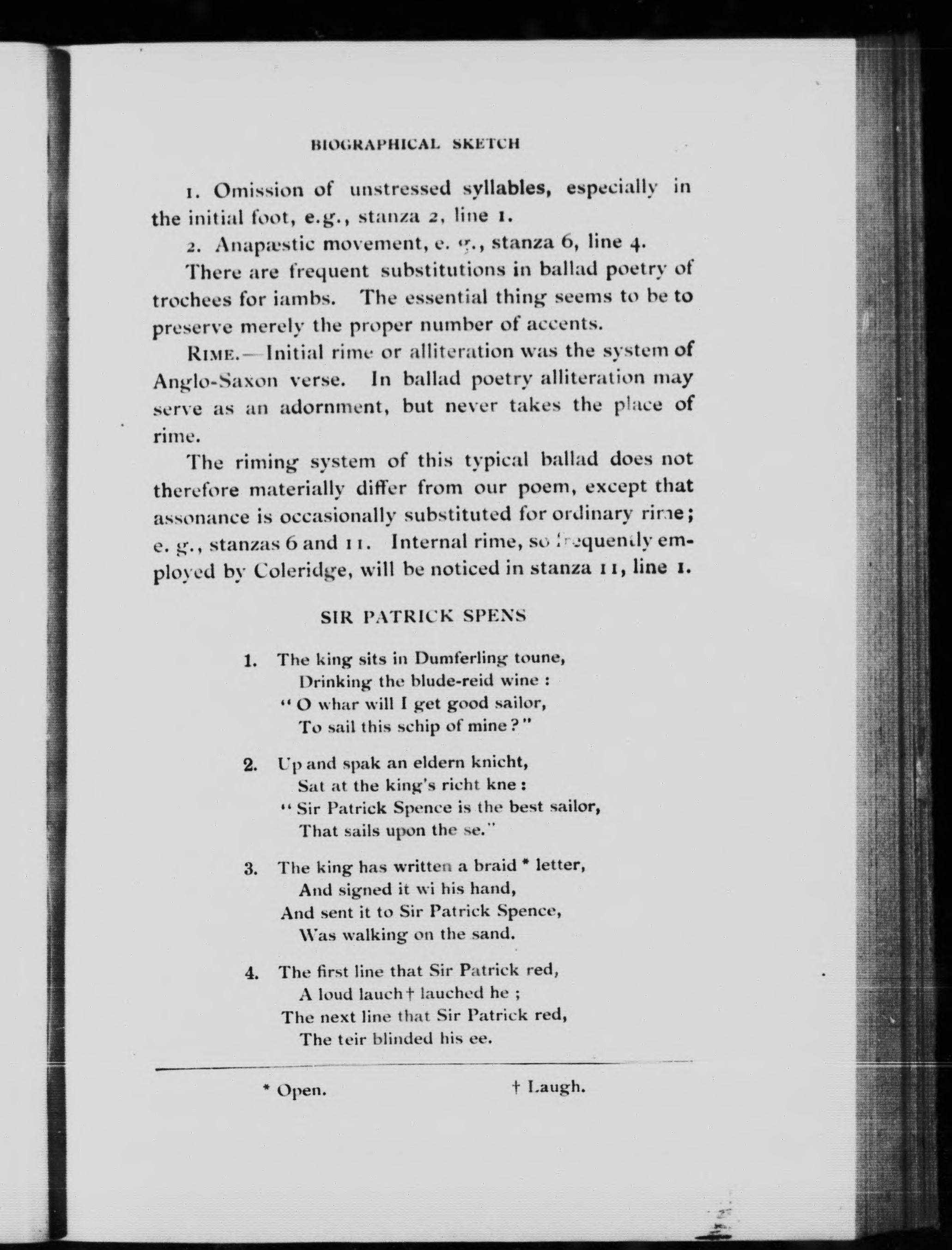 BIOGRAPHICAL SKETCH

1. Omission of unstressed syllables, especially in the initial foot, e.g., stanza 2, line 1.

2. Anapæstic movement, e. g., stanza 6, line 4.

There are frequent substitutions in ballad poetry of trochees for iambs. The essential thing seems to be to preserve merely the proper number of accents.

RIME.—Initial rime or alliteration was the system of Anglo-Saxon verse. In ballad poetry alliteration may serve as an adornment, but never takes the place of rime.

The riming system of this typical ballad does not therefore materially differ from our poem, except that assonance is occasionally substituted for ordinary rime; e. g., stanzas 6 and 11. Internal rime, so frequently employed by Coleridge, will be noticed in stanza 11, line 1.

SIR PATRICK SPENS

1. The king sits in Dumferling toune,
Drinking the blude-reid wine:
"O whar will I get good sailor,
To sail this schip of mine?"

2. Up and spak an eldern knicht,
Sat at the king's richt kne:
"Sir Patrick Spence is the best sailor,
That sails upon the se."

3. The king has written a braid * letter,
And signed it wi his hand,
And sent it to Sir Patrick Spence,
Was walking on the sand.

4. The first line that Sir Patrick red,
A loud lauch † lauched he;
The next line that Sir Patrick red,
The teir blinded his ee.

* Open. † Laugh.